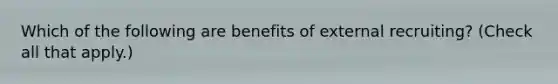 Which of the following are benefits of external recruiting? (Check all that apply.)